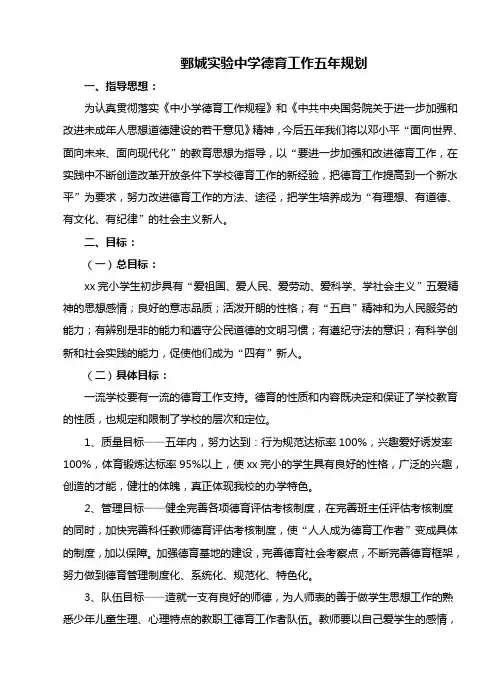 鄄城实验中学德育工作五年规划

一、指导思想：

为认真贯彻落实《中小学德育工作规程》和《中共中央国务院关于进一步加强和改进未成年人思想道德建设的若干意见》精神，今后五年我们将以邓小平“面向世界、面向未来、面向现代化”的教育思想为指导，以“要进一步加强和改进德育工作，在实践中不断创造改革开放条件下学校德育工作的新经验，把德育工作提高到一个新水平”为要求，努力改进德育工作的方法、途径，把学生培养成为“有理想、有道德、有文化、有纪律”的社会主义新人。

二、目标：

（一）总目标：

xx 完小学生初步具有“爱祖国、爱人民、爱劳动、爱科学、学社会主义”五爱精神的思想感情；良好的意志品质；活泼开朗的性格；有“五自”精神和为人民服务的能力；有辨别是非的能力和遵守公民道德的文明习惯；有遵纪守法的意识；有科学创新和社会实践的能力，促使他们成为“四有”新人。

（二）具体目标：

一流学校要有一流的德育工作支持。德育的性质和内容既决定和保证了学校教育的性质，也规定和限制了学校的层次和定位。

1、质量目标——五年内，努力达到：行为规范达标率 100%，兴趣爱好诱发率 100%，体育锻炼达标率 95%以上，使 xx 完小的学生具有良好的性格，广泛的兴趣，创造的才能，健壮的体魄，真正体现我校的办学特色。

2、管理目标——健全完善各项德育评估考核制度，在完善班主任评估考核制度的同时，加快完善科任教师德育评估考核制度，使“人人成为德育工作者”变成具体的制度，加以保障。加强德育基地的建设，完善德育社会考察点，不断完善德育框架，努力做到德育管理制度化、系统化、规范化、特色化。

3、队伍目标——造就一支有良好的师德，为人师表的善于做学生思想工作的熟悉少年儿童生理、心理特点的教职工德育工作者队伍。教师要以自己爱学生的感情，